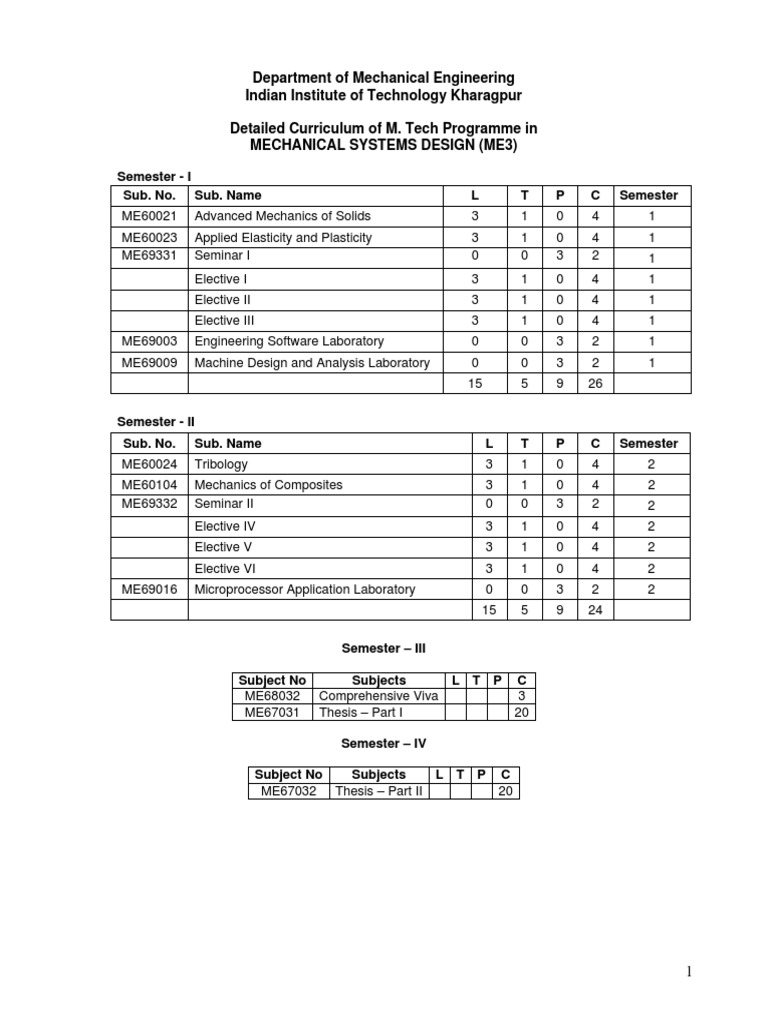 Department of Mechanical Engineering
Indian Institute of Technology Kharagpur

Detailed Curriculum of M. Tech Programme in
MECHANICAL SYSTEMS DESIGN (ME3)

Semester - I

| Sub. No. | Sub. Name | L | T | P | C | Semester |
|---|---|---|---|---|---|---|
| ME60021 | Advanced Mechanics of Solids | 3 | 1 | 0 | 4 | 1 |
| ME60023 | Applied Elasticity and Plasticity | 3 | 1 | 0 | 4 | 1 |
| ME69331 | Seminar I | 0 | 0 | 3 | 2 | 1 |
| | Elective I | 3 | 1 | 0 | 4 | 1 |
| | Elective II | 3 | 1 | 0 | 4 | 1 |
| | Elective III | 3 | 1 | 0 | 4 | 1 |
| ME69003 | Engineering Software Laboratory | 0 | 0 | 3 | 2 | 1 |
| ME69009 | Machine Design and Analysis Laboratory | 0 | 0 | 3 | 2 | 1 |
| | | 15 | 5 | 9 | 26 | |

Semester - II

| Sub. No. | Sub. Name | L | T | P | C | Semester |
|---|---|---|---|---|---|---|
| ME60024 | Tribology | 3 | 1 | 0 | 4 | 2 |
| ME60104 | Mechanics of Composites | 3 | 1 | 0 | 4 | 2 |
| ME69332 | Seminar II | 0 | 0 | 3 | 2 | 2 |
| | Elective IV | 3 | 1 | 0 | 4 | 2 |
| | Elective V | 3 | 1 | 0 | 4 | 2 |
| | Elective VI | 3 | 1 | 0 | 4 | 2 |
| ME69016 | Microprocessor Application Laboratory | 0 | 0 | 3 | 2 | 2 |
| | | 15 | 5 | 9 | 24 | |

Semester – III

| Subject No | Subjects | L | T | P | C |
|---|---|---|---|---|---|
| ME68032 | Comprehensive Viva | | | | 3 |
| ME67031 | Thesis – Part I | | | | 20 |

Semester – IV

| Subject No | Subjects | L | T | P | C |
|---|---|---|---|---|---|
| ME67032 | Thesis – Part II | | | | 20 |

1